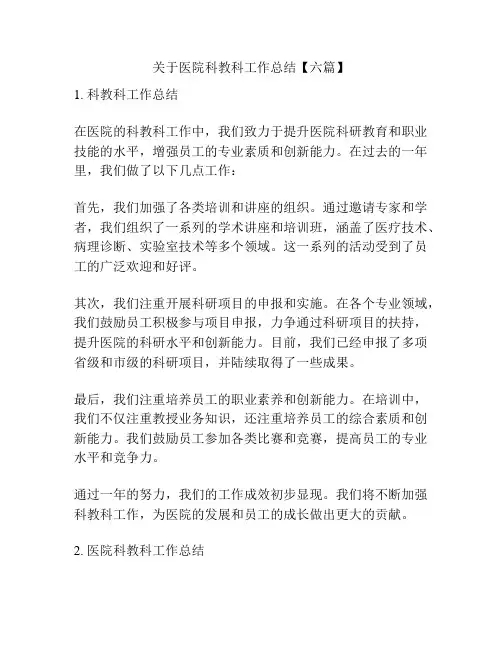 关于医院科教科工作总结【六篇】

1. 科教科工作总结

在医院的科教科工作中，我们致力于提升医院科研教育和职业技能的水平，增强员工的专业素质和创新能力。在过去的一年里，我们做了以下几点工作：

首先，我们加强了各类培训和讲座的组织。通过邀请专家和学者，我们组织了一系列的学术讲座和培训班，涵盖了医疗技术、病理诊断、实验室技术等多个领域。这一系列的活动受到了员工的广泛欢迎和好评。

其次，我们注重开展科研项目的申报和实施。在各个专业领域，我们鼓励员工积极参与项目申报，力争通过科研项目的扶持，提升医院的科研水平和创新能力。目前，我们已经申报了多项省级和市级的科研项目，并陆续取得了一些成果。

最后，我们注重培养员工的职业素养和创新能力。在培训中，我们不仅注重教授业务知识，还注重培养员工的综合素质和创新能力。我们鼓励员工参加各类比赛和竞赛，提高员工的专业水平和竞争力。

通过一年的努力，我们的工作成效初步显现。我们将不断加强科教科工作，为医院的发展和员工的成长做出更大的贡献。

2. 医院科教科工作总结